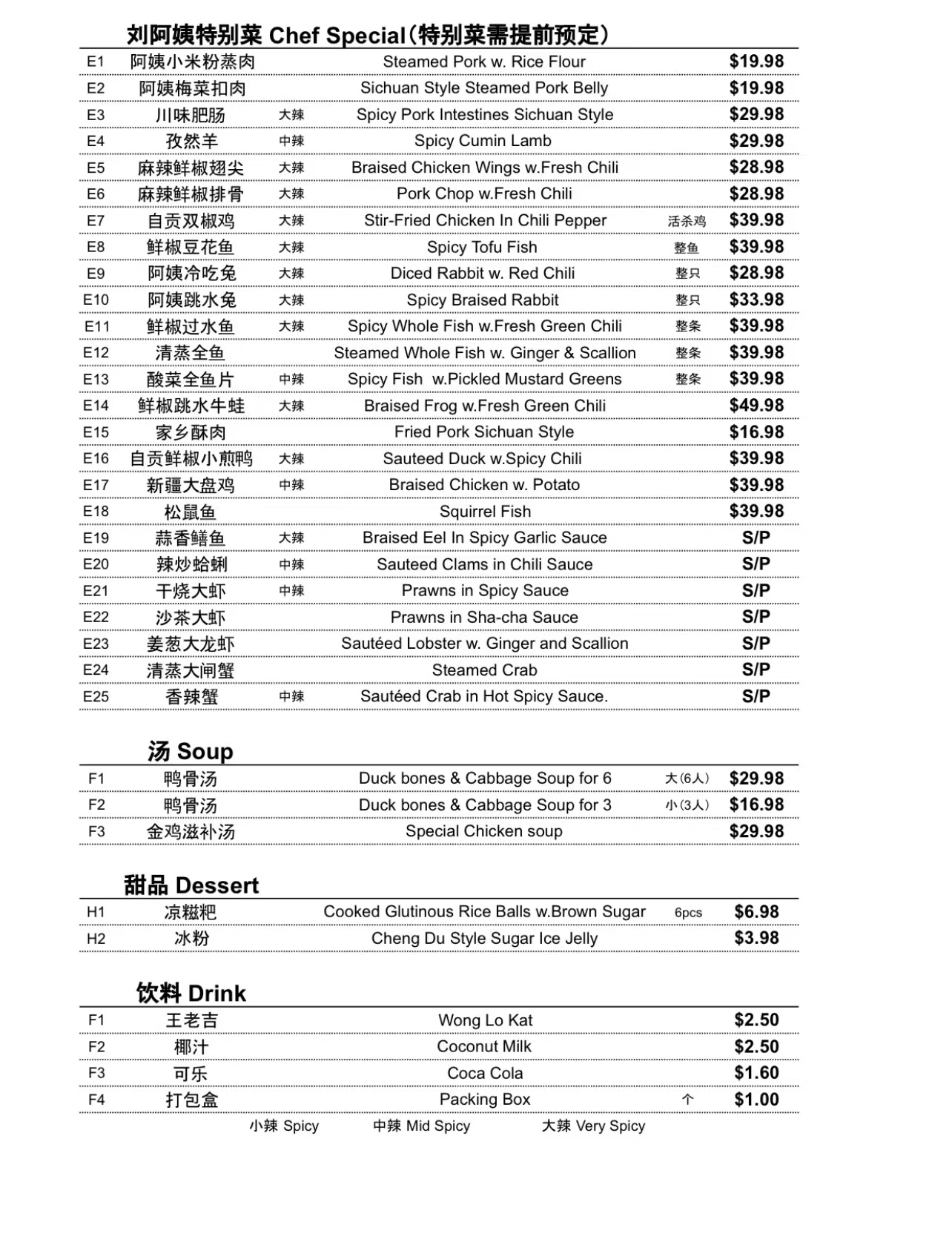 刘阿姨特别菜 Chef Special（特别菜需提前预定）

| | | | | | |
|---|---|---|---|---|---|
| E1 | 阿姨小米粉蒸肉 | | Steamed Pork w. Rice Flour | | $19.98 |
| E2 | 阿姨梅菜扣肉 | | Sichuan Style Steamed Pork Belly | | $19.98 |
| E3 | 川味肥肠 | 大辣 | Spicy Pork Intestines Sichuan Style | | $29.98 |
| E4 | 孜然羊 | 中辣 | Spicy Cumin Lamb | | $29.98 |
| E5 | 麻辣鲜椒翅尖 | 大辣 | Braised Chicken Wings w.Fresh Chili | | $28.98 |
| E6 | 麻辣鲜椒排骨 | 大辣 | Pork Chop w.Fresh Chili | | $28.98 |
| E7 | 自贡双椒鸡 | 大辣 | Stir-Fried Chicken In Chili Pepper | 活杀鸡 | $39.98 |
| E8 | 鲜椒豆花鱼 | 大辣 | Spicy Tofu Fish | 整鱼 | $39.98 |
| E9 | 阿姨冷吃兔 | 大辣 | Diced Rabbit w. Red Chili | 整只 | $28.98 |
| E10 | 阿姨跳水兔 | 大辣 | Spicy Braised Rabbit | 整只 | $33.98 |
| E11 | 鲜椒过水鱼 | 大辣 | Spicy Whole Fish w.Fresh Green Chili | 整条 | $39.98 |
| E12 | 清蒸全鱼 | | Steamed Whole Fish w. Ginger & Scallion | 整条 | $39.98 |
| E13 | 酸菜全鱼片 | 中辣 | Spicy Fish w.Pickled Mustard Greens | 整条 | $39.98 |
| E14 | 鲜椒跳水牛蛙 | 大辣 | Braised Frog w.Fresh Green Chili | | $49.98 |
| E15 | 家乡酥肉 | | Fried Pork Sichuan Style | | $16.98 |
| E16 | 自贡鲜椒小煎鸭 | 大辣 | Sauteed Duck w.Spicy Chili | | $39.98 |
| E17 | 新疆大盘鸡 | 中辣 | Braised Chicken w. Potato | | $39.98 |
| E18 | 松鼠鱼 | | Squirrel Fish | | $39.98 |
| E19 | 蒜香鳝鱼 | 大辣 | Braised Eel In Spicy Garlic Sauce | | S/P |
| E20 | 辣炒蛤蜊 | 中辣 | Sauteed Clams in Chili Sauce | | S/P |
| E21 | 干烧大虾 | 中辣 | Prawns in Spicy Sauce | | S/P |
| E22 | 沙茶大虾 | | Prawns in Sha-cha Sauce | | S/P |
| E23 | 姜葱大龙虾 | | Sautéed Lobster w. Ginger and Scallion | | S/P |
| E24 | 清蒸大闸蟹 | | Steamed Crab | | S/P |
| E25 | 香辣蟹 | 中辣 | Sautéed Crab in Hot Spicy Sauce. | | S/P |

汤 Soup

| | | | | |
|---|---|---|---|---|
| F1 | 鸭骨汤 | Duck bones & Cabbage Soup for 6 | 大(6人) | $29.98 |
| F2 | 鸭骨汤 | Duck bones & Cabbage Soup for 3 | 小(3人) | $16.98 |
| F3 | 金鸡滋补汤 | Special Chicken soup | | $29.98 |

甜品 Dessert

| | | | | |
|---|---|---|---|---|
| H1 | 凉糍粑 | Cooked Glutinous Rice Balls w.Brown Sugar | 6pcs | $6.98 |
| H2 | 冰粉 | Cheng Du Style Sugar Ice Jelly | | $3.98 |

饮料 Drink

| | | | | |
|---|---|---|---|---|
| F1 | 王老吉 | Wong Lo Kat | | $2.50 |
| F2 | 椰汁 | Coconut Milk | | $2.50 |
| F3 | 可乐 | Coca Cola | | $1.60 |
| F4 | 打包盒 | Packing Box | 个 | $1.00 |

小辣 Spicy 中辣 Mid Spicy 大辣 Very Spicy